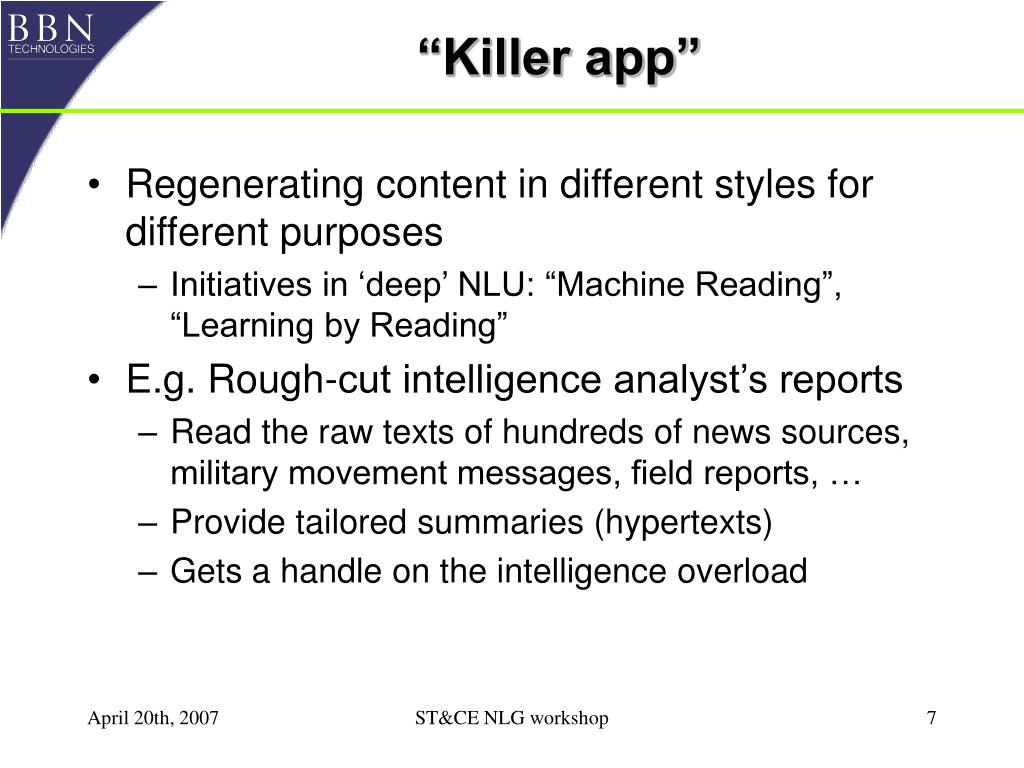 BBN
TECHNOLOGIES

“Killer app”

• Regenerating content in different styles for different purposes
– Initiatives in ‘deep’ NLU: “Machine Reading”, “Learning by Reading”
• E.g. Rough-cut intelligence analyst’s reports
– Read the raw texts of hundreds of news sources, military movement messages, field reports, …
– Provide tailored summaries (hypertexts)
– Gets a handle on the intelligence overload

April 20th, 2007
ST&CE NLG workshop
7